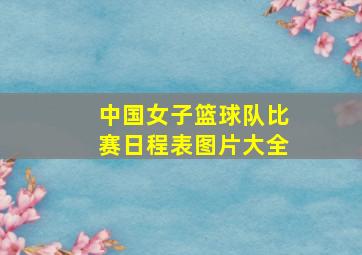 中国女子篮球队比赛日程表图片大全